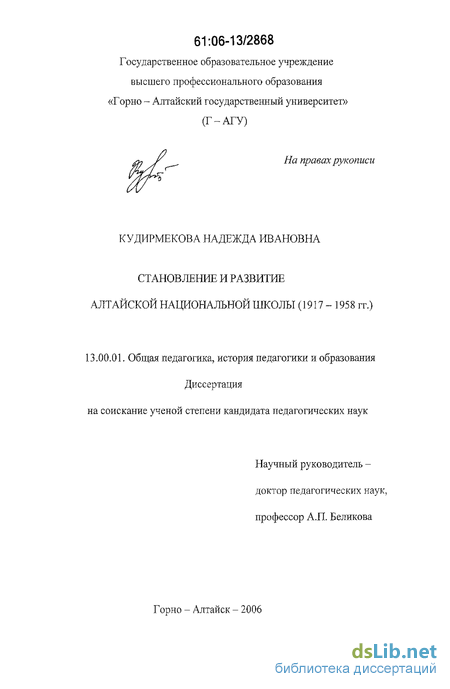 61:06-13/2868

Государственное образовательное учреждение высшего профессионального образования «Горно – Алтайский государственный университет» (Г – АГУ)

На правах рукописи

КУДИРМЕКОВА НАДЕЖДА ИВАНОВНА

СТАНОВЛЕНИЕ И РАЗВИТИЕ АЛТАЙСКОЙ НАЦИОНАЛЬНОЙ ШКОЛЫ (1917 – 1958 гг.)

13.00.01. Общая педагогика, история педагогики и образования

Диссертация

на соискание ученой степени кандидата педагогических наук

Научный руководитель – доктор педагогических наук, профессор А.П. Беликова

Горно – Алтайск – 2006

dsLib.net
библиотека диссертаций